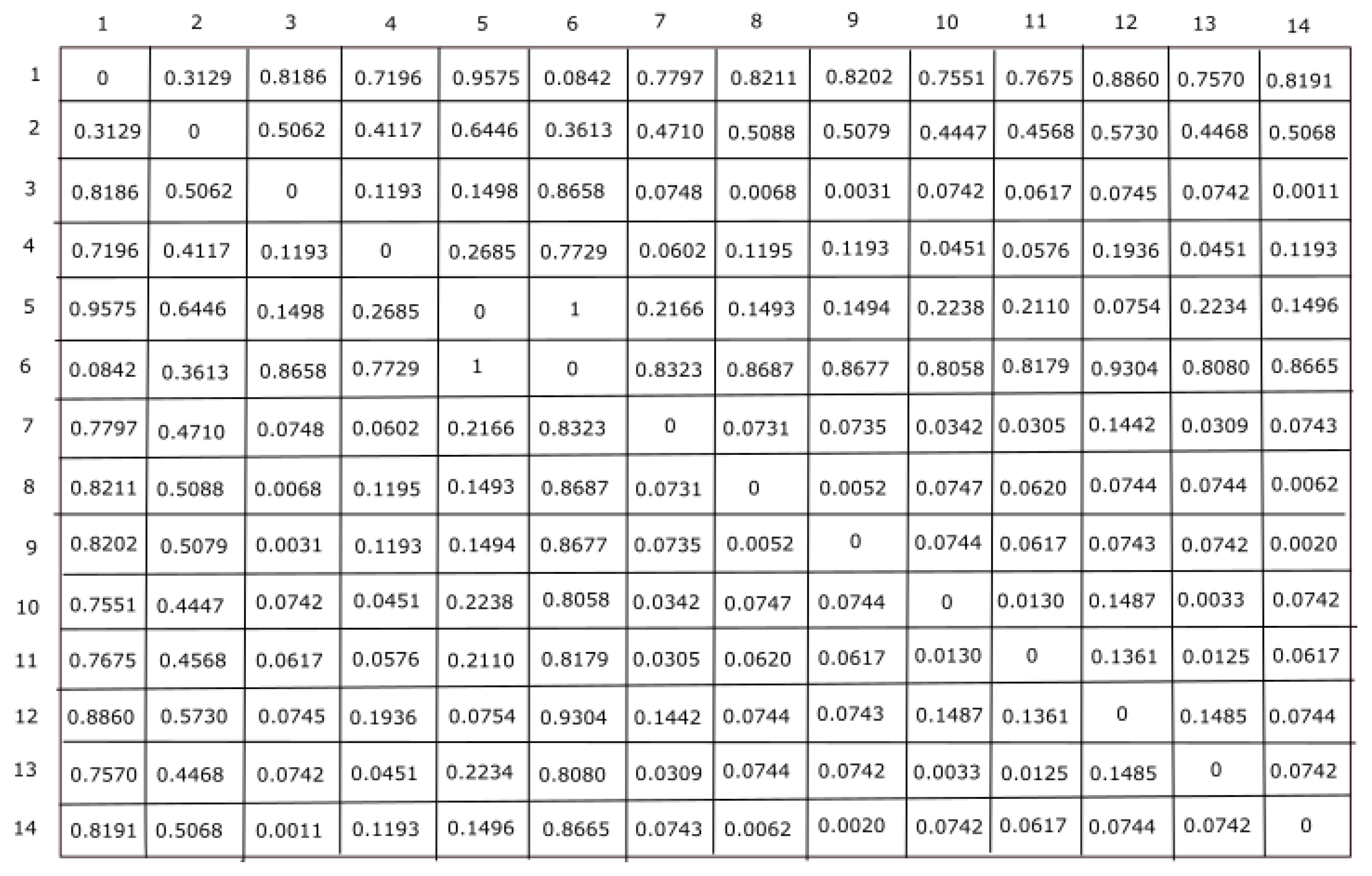 |  | 1 | 2 | 3 | 4 | 5 | 6 | 7 | 8 | 9 | 10 | 11 | 12 | 13 | 14 |
|---|---|---|---|---|---|---|---|---|---|---|---|---|---|---|
| 1 | 0 | 0.3129 | 0.8186 | 0.7196 | 0.9575 | 0.0842 | 0.7797 | 0.8211 | 0.8202 | 0.7551 | 0.7675 | 0.8860 | 0.7570 | 0.8191 |
| 2 | 0.3129 | 0 | 0.5062 | 0.4117 | 0.6446 | 0.3613 | 0.4710 | 0.5088 | 0.5079 | 0.4447 | 0.4568 | 0.5730 | 0.4468 | 0.5068 |
| 3 | 0.8186 | 0.5062 | 0 | 0.1193 | 0.1498 | 0.8658 | 0.0748 | 0.0068 | 0.0031 | 0.0742 | 0.0617 | 0.0745 | 0.0742 | 0.0011 |
| 4 | 0.7196 | 0.4117 | 0.1193 | 0 | 0.2685 | 0.7729 | 0.0602 | 0.1195 | 0.1193 | 0.0451 | 0.0576 | 0.1936 | 0.0451 | 0.1193 |
| 5 | 0.9575 | 0.6446 | 0.1498 | 0.2685 | 0 | 1 | 0.2166 | 0.1493 | 0.1494 | 0.2238 | 0.2110 | 0.0754 | 0.2234 | 0.1496 |
| 6 | 0.0842 | 0.3613 | 0.8658 | 0.7729 | 1 | 0 | 0.8323 | 0.8687 | 0.8677 | 0.8058 | 0.8179 | 0.9304 | 0.8080 | 0.8665 |
| 7 | 0.7797 | 0.4710 | 0.0748 | 0.0602 | 0.2166 | 0.8323 | 0 | 0.0731 | 0.0735 | 0.0342 | 0.0305 | 0.1442 | 0.0309 | 0.0743 |
| 8 | 0.8211 | 0.5088 | 0.0068 | 0.1195 | 0.1493 | 0.8687 | 0.0731 | 0 | 0.0052 | 0.0747 | 0.0620 | 0.0744 | 0.0744 | 0.0062 |
| 9 | 0.8202 | 0.5079 | 0.0031 | 0.1193 | 0.1494 | 0.8677 | 0.0735 | 0.0052 | 0 | 0.0744 | 0.0617 | 0.0743 | 0.0742 | 0.0020 |
| 10 | 0.7551 | 0.4447 | 0.0742 | 0.0451 | 0.2238 | 0.8058 | 0.0342 | 0.0747 | 0.0744 | 0 | 0.0130 | 0.1487 | 0.0033 | 0.0742 |
| 11 | 0.7675 | 0.4568 | 0.0617 | 0.0576 | 0.2110 | 0.8179 | 0.0305 | 0.0620 | 0.0617 | 0.0130 | 0 | 0.1361 | 0.0125 | 0.0617 |
| 12 | 0.8860 | 0.5730 | 0.0745 | 0.1936 | 0.0754 | 0.9304 | 0.1442 | 0.0744 | 0.0743 | 0.1487 | 0.1361 | 0 | 0.1485 | 0.0744 |
| 13 | 0.7570 | 0.4468 | 0.0742 | 0.0451 | 0.2234 | 0.8080 | 0.0309 | 0.0744 | 0.0742 | 0.0033 | 0.0125 | 0.1485 | 0 | 0.0742 |
| 14 | 0.8191 | 0.5068 | 0.0011 | 0.1193 | 0.1496 | 0.8665 | 0.0743 | 0.0062 | 0.0020 | 0.0742 | 0.0617 | 0.0744 | 0.0742 | 0 |